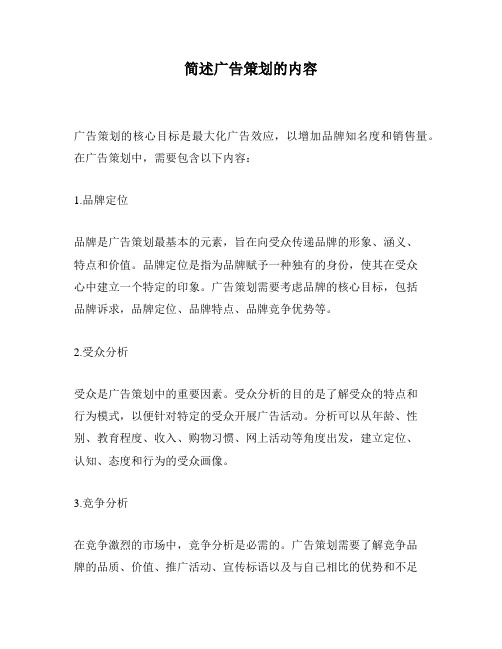 简述广告策划的内容

广告策划的核心目标是最大化广告效应，以增加品牌知名度和销售量。在广告策划中，需要包含以下内容：

1.品牌定位

品牌是广告策划最基本的元素，旨在向受众传递品牌的形象、涵义、特点和价值。品牌定位是指为品牌赋予一种独有的身份，使其在受众心中建立一个特定的印象。广告策划需要考虑品牌的核心目标，包括品牌诉求，品牌定位、品牌特点、品牌竞争优势等。

2.受众分析

受众是广告策划中的重要因素。受众分析的目的是了解受众的特点和行为模式，以便针对特定的受众开展广告活动。分析可以从年龄、性别、教育程度、收入、购物习惯、网上活动等角度出发，建立定位、认知、态度和行为的受众画像。

3.竞争分析

在竞争激烈的市场中，竞争分析是必需的。广告策划需要了解竞争品牌的品质、价值、推广活动、宣传标语以及与自己相比的优势和不足